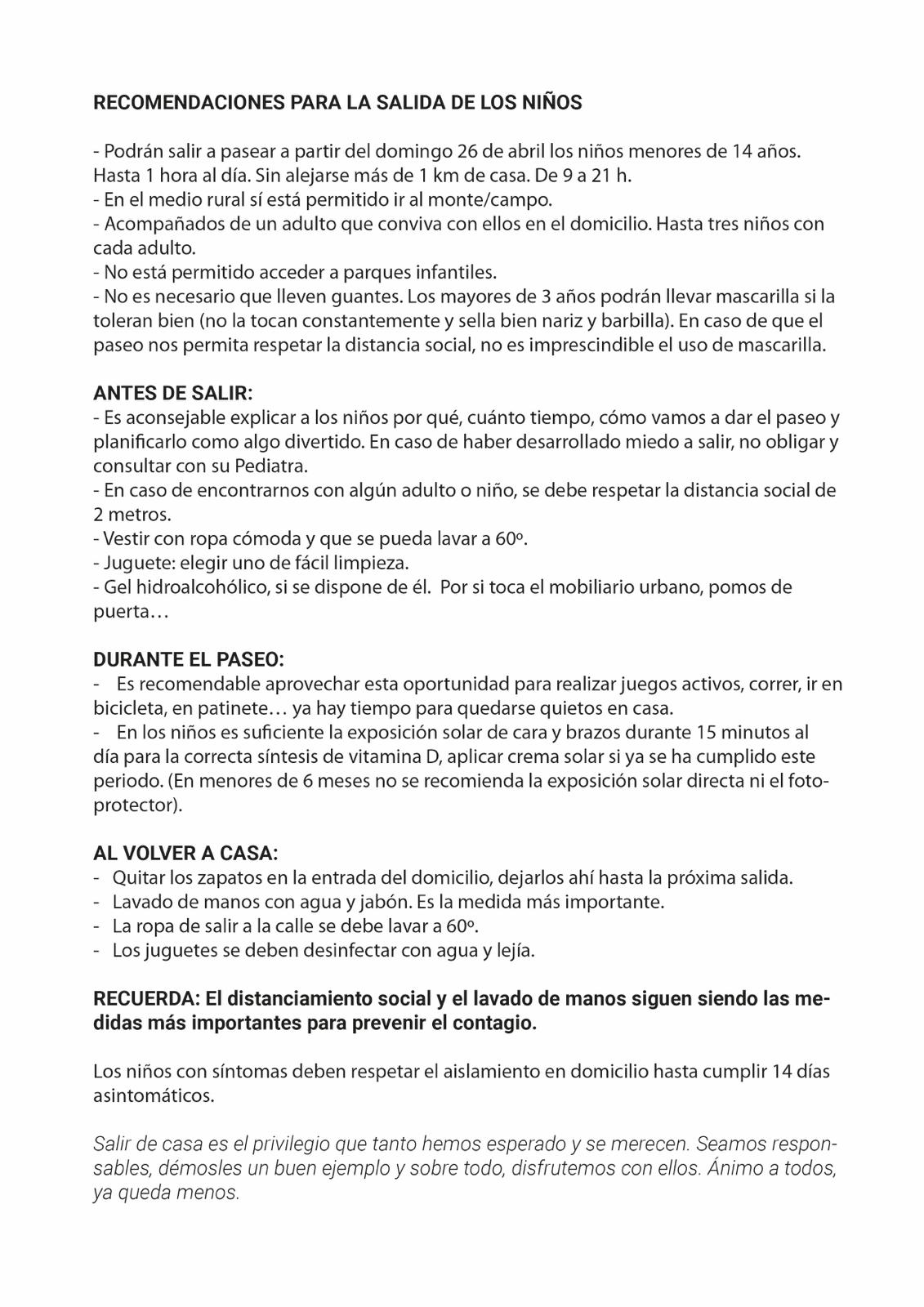 RECOMENDACIONES PARA LA SALIDA DE LOS NIÑOS

- Podrán salir a pasear a partir del domingo 26 de abril los niños menores de 14 años. Hasta 1 hora al día. Sin alejarse más de 1 km de casa. De 9 a 21 h.
- En el medio rural sí está permitido ir al monte/campo.
- Acompañados de un adulto que conviva con ellos en el domicilio. Hasta tres niños con cada adulto.
- No está permitido acceder a parques infantiles.
- No es necesario que lleven guantes. Los mayores de 3 años podrán llevar mascarilla si la toleran bien (no la tocan constantemente y sella bien nariz y barbilla). En caso de que el paseo nos permita respetar la distancia social, no es imprescindible el uso de mascarilla.

ANTES DE SALIR:
- Es aconsejable explicar a los niños por qué, cuánto tiempo, cómo vamos a dar el paseo y planificarlo como algo divertido. En caso de haber desarrollado miedo a salir, no obligar y consultar con su Pediatra.
- En caso de encontrarnos con algún adulto o niño, se debe respetar la distancia social de 2 metros.
- Vestir con ropa cómoda y que se pueda lavar a 60º.
- Juguete: elegir uno de fácil limpieza.
- Gel hidroalcohólico, si se dispone de él. Por si toca el mobiliario urbano, pomos de puerta…

DURANTE EL PASEO:
- Es recomendable aprovechar esta oportunidad para realizar juegos activos, correr, ir en bicicleta, en patinete… ya hay tiempo para quedarse quietos en casa.
- En los niños es suficiente la exposición solar de cara y brazos durante 15 minutos al día para la correcta síntesis de vitamina D, aplicar crema solar si ya se ha cumplido este periodo. (En menores de 6 meses no se recomienda la exposición solar directa ni el fotoprotector).

AL VOLVER A CASA:
- Quitar los zapatos en la entrada del domicilio, dejarlos ahí hasta la próxima salida.
- Lavado de manos con agua y jabón. Es la medida más importante.
- La ropa de salir a la calle se debe lavar a 60º.
- Los juguetes se deben desinfectar con agua y lejía.

RECUERDA: El distanciamiento social y el lavado de manos siguen siendo las medidas más importantes para prevenir el contagio.

Los niños con síntomas deben respetar el aislamiento en domicilio hasta cumplir 14 días asintomáticos.

Salir de casa es el privilegio que tanto hemos esperado y se merecen. Seamos responsables, démosles un buen ejemplo y sobre todo, disfrutemos con ellos. Ánimo a todos, ya queda menos.